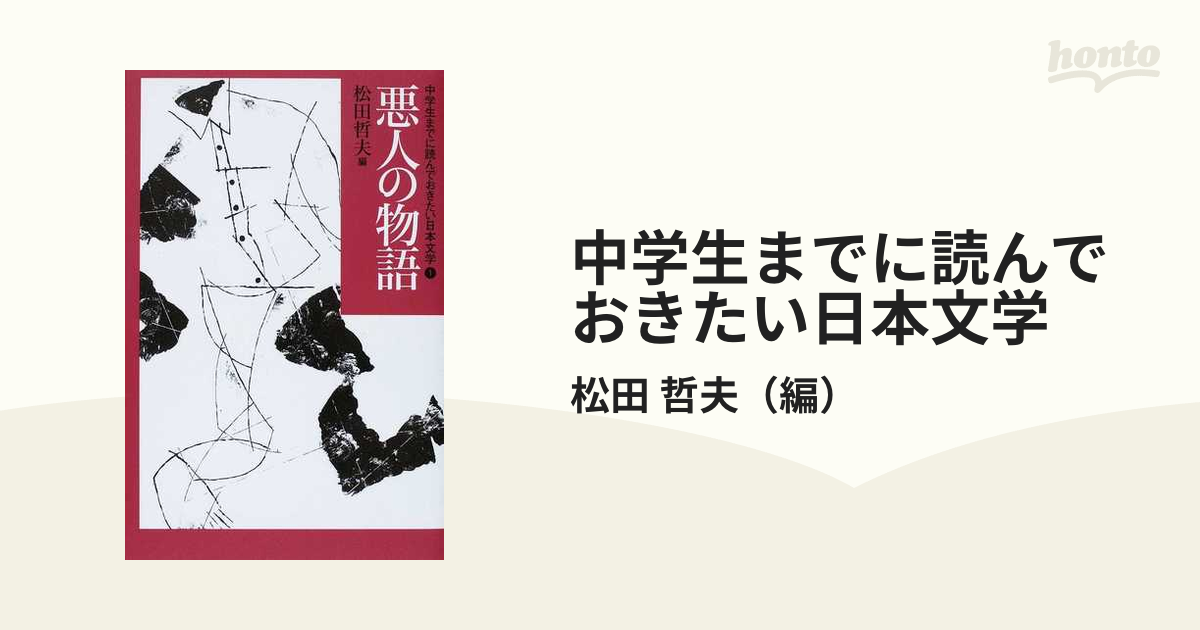 honto

中学生までに読んでおきたい日本文学 1

悪人の物語

松田哲夫 編

中学生までに読んでおきたい日本文学

松田 哲夫（編）